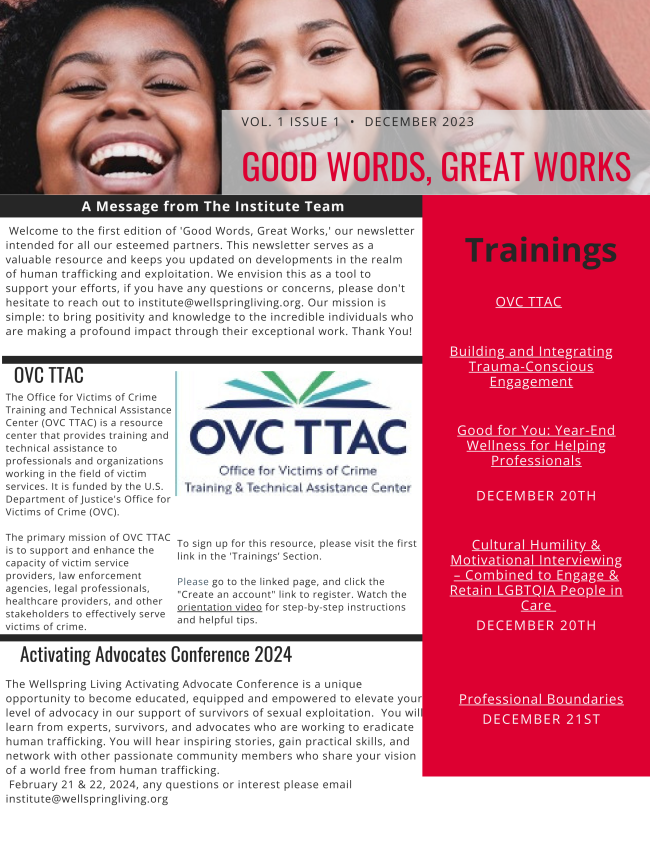 VOL. 1 ISSUE 1 • DECEMBER 2023

GOOD WORDS, GREAT WORKS

A Message from The Institute Team

Welcome to the first edition of 'Good Words, Great Works,' our newsletter intended for all our esteemed partners. This newsletter serves as a valuable resource and keeps you updated on developments in the realm of human trafficking and exploitation. We envision this as a tool to support your efforts, if you have any questions or concerns, please don't hesitate to reach out to institute@wellspringliving.org. Our mission is simple: to bring positivity and knowledge to the incredible individuals who are making a profound impact through their exceptional work. Thank You!

OVC TTAC

The Office for Victims of Crime Training and Technical Assistance Center (OVC TTAC) is a resource center that provides training and technical assistance to professionals and organizations working in the field of victim services. It is funded by the U.S. Department of Justice's Office for Victims of Crime (OVC).

The primary mission of OVC TTAC is to support and enhance the capacity of victim service providers, law enforcement agencies, legal professionals, healthcare providers, and other stakeholders to effectively serve victims of crime.

OVC TTAC
Office for Victims of Crime
Training & Technical Assistance Center

To sign up for this resource, please visit the first link in the 'Trainings' Section.

Please go to the linked page, and click the "Create an account" link to register. Watch the orientation video for step-by-step instructions and helpful tips.

Activating Advocates Conference 2024

The Wellspring Living Activating Advocate Conference is a unique opportunity to become educated, equipped and empowered to elevate your level of advocacy in our support of survivors of sexual exploitation. You will learn from experts, survivors, and advocates who are working to eradicate human trafficking. You will hear inspiring stories, gain practical skills, and network with other passionate community members who share your vision of a world free from human trafficking.
February 21 & 22, 2024, any questions or interest please email institute@wellspringliving.org

Trainings

OVC TTAC

Building and Integrating Trauma-Conscious Engagement

Good for You: Year-End Wellness for Helping Professionals

DECEMBER 20TH

Cultural Humility & Motivational Interviewing – Combined to Engage & Retain LGBTQIA People in Care

DECEMBER 20TH

Professional Boundaries

DECEMBER 21ST